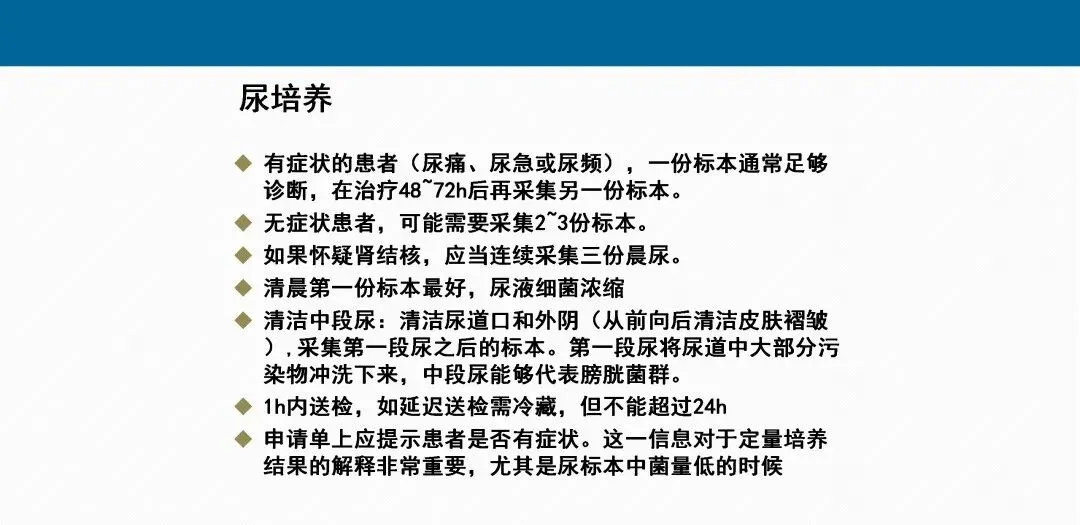 尿培养

◆ 有症状的患者（尿痛、尿急或尿频），一份标本通常足够诊断，在治疗48~72h后再采集另一份标本。
◆ 无症状患者，可能需要采集2~3份标本。
◆ 如果怀疑肾结核，应当连续采集三份晨尿。
◆ 清晨第一份标本最好，尿液细菌浓缩
◆ 清洁中段尿：清洁尿道口和外阴（从前向后清洁皮肤褶皱），采集第一段尿之后的标本。第一段尿将尿道中大部分污染物冲洗下来，中段尿能够代表膀胱菌群。
◆ 1h内送检，如延迟送检需冷藏，但不能超过24h
◆ 申请单上应提示患者是否有症状。这一信息对于定量培养结果的解释非常重要，尤其是尿标本中菌量低的时候